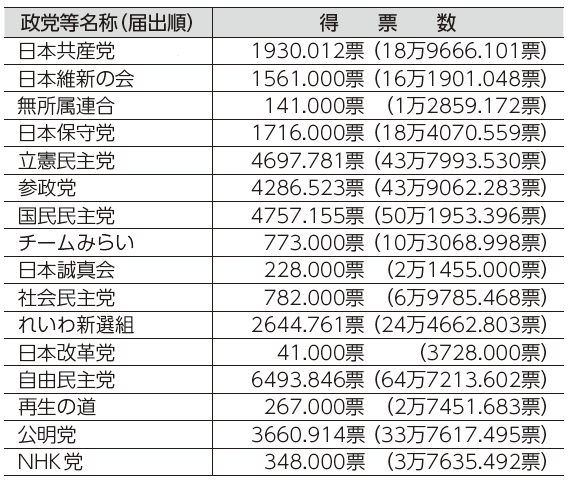 | 政党等名称（届出順） | 得　票　数 |
|---|---|
| 日本共産党 | 1930.012票（18万9666.101票） |
| 日本維新の会 | 1561.000票（16万1901.048票） |
| 無所属連合 | 141.000票（1万2859.172票） |
| 日本保守党 | 1716.000票（18万4070.559票） |
| 立憲民主党 | 4697.781票（43万7993.530票） |
| 参政党 | 4286.523票（43万9062.283票） |
| 国民民主党 | 4757.155票（50万1953.396票） |
| チームみらい | 773.000票（10万3068.998票） |
| 日本誠真会 | 228.000票（2万1455.000票） |
| 社会民主党 | 782.000票（6万9785.468票） |
| れいわ新選組 | 2644.761票（24万4662.803票） |
| 日本改革党 | 41.000票（3728.000票） |
| 自由民主党 | 6493.846票（64万7213.602票） |
| 再生の道 | 267.000票（2万7451.683票） |
| 公明党 | 3660.914票（33万7617.495票） |
| NHK党 | 348.000票（3万7635.492票） |